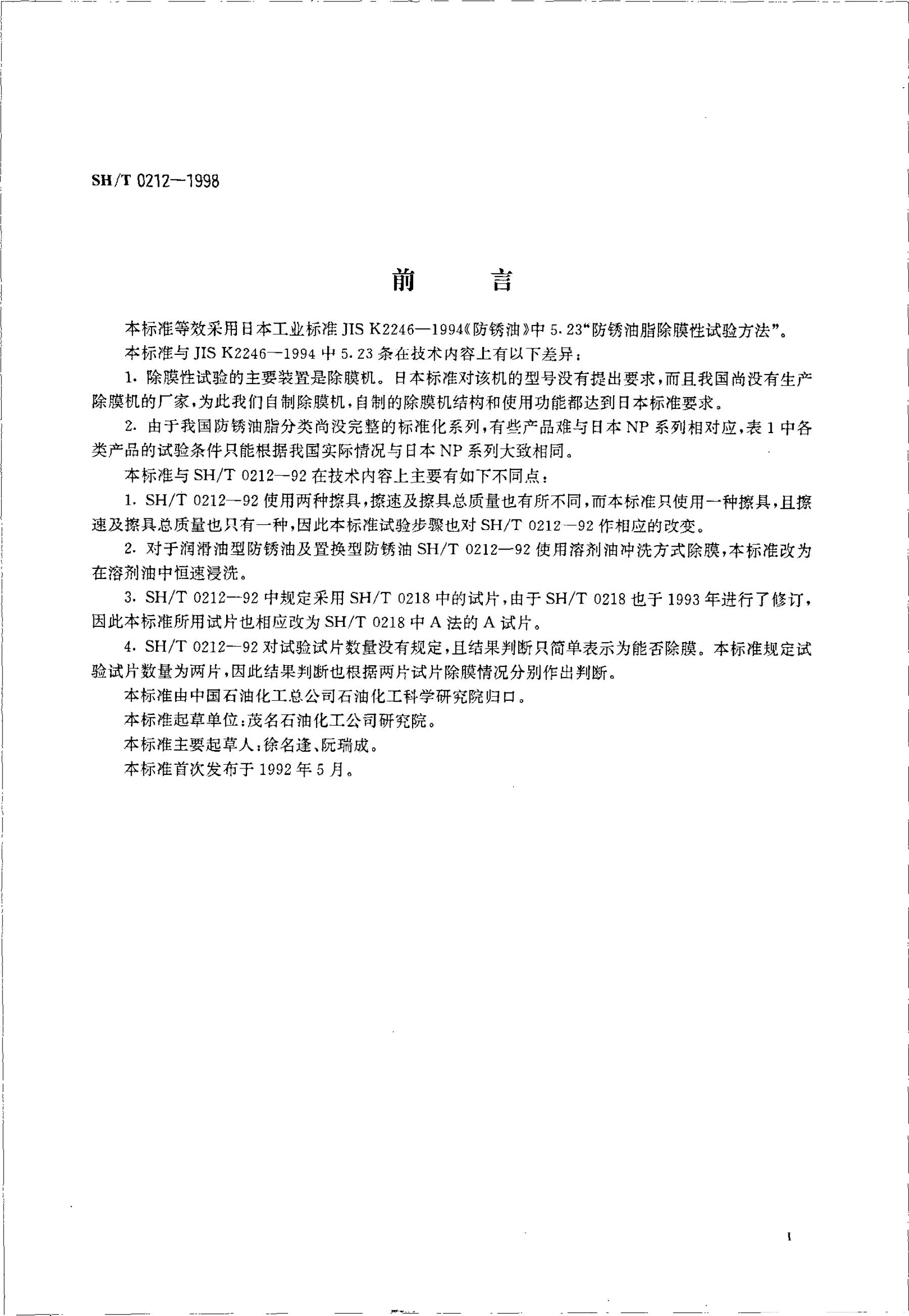 SH/T 0212—1998

前　　言

本标准等效采用日本工业标准 JIS K2246—1994《防锈油》中 5.23“防锈油脂除膜性试验方法”。

本标准与 JIS K2246—1994 中 5.23 条在技术内容上有以下差异：

1. 除膜性试验的主要装置是除膜机。日本标准对该机的型号没有提出要求，而且我国尚没有生产除膜机的厂家，为此我们自制除膜机，自制的除膜机结构和使用功能都达到日本标准要求。

2. 由于我国防锈油脂分类尚没完整的标准化系列，有些产品难与日本 NP 系列相对应，表 1 中各类产品的试验条件只能根据我国实际情况与日本 NP 系列大致相同。

本标准与 SH/T 0212—92 在技术内容上主要有如下不同点：

1. SH/T 0212—92 使用两种擦具，擦速及擦具总质量也有所不同，而本标准只使用一种擦具，且擦速及擦具总质量也只有一种，因此本标准试验步骤也对 SH/T 0212—92 作相应的改变。

2. 对于润滑油型防锈油及置换型防锈油 SH/T 0212—92 使用溶剂油冲洗方式除膜，本标准改为在溶剂油中恒速浸洗。

3. SH/T 0212—92 中规定采用 SH/T 0218 中的试片，由于 SH/T 0218 也于 1993 年进行了修订，因此本标准所用试片也相应改为 SH/T 0218 中 A 法的 A 试片。

4. SH/T 0212—92 对试验试片数量没有规定，且结果判断只简单表示为能否除膜。本标准规定试验试片数量为两片，因此结果判断也根据两片试片除膜情况分别作出判断。

本标准由中国石油化工总公司石油化工科学研究院归口。

本标准起草单位：茂名石油化工公司研究院。

本标准主要起草人：徐名逢、阮瑞成。

本标准首次发布于 1992 年 5 月。

I